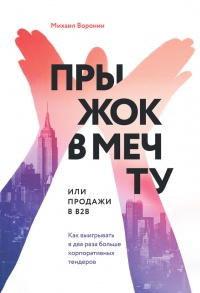 Михаил Воронин

ПРЫ
ЖОК
В МЕЧ
ТУ

ИЛИ
ПРОДАЖИ
В B2B

Как выигрывать в два раза больше корпоративных тендеров